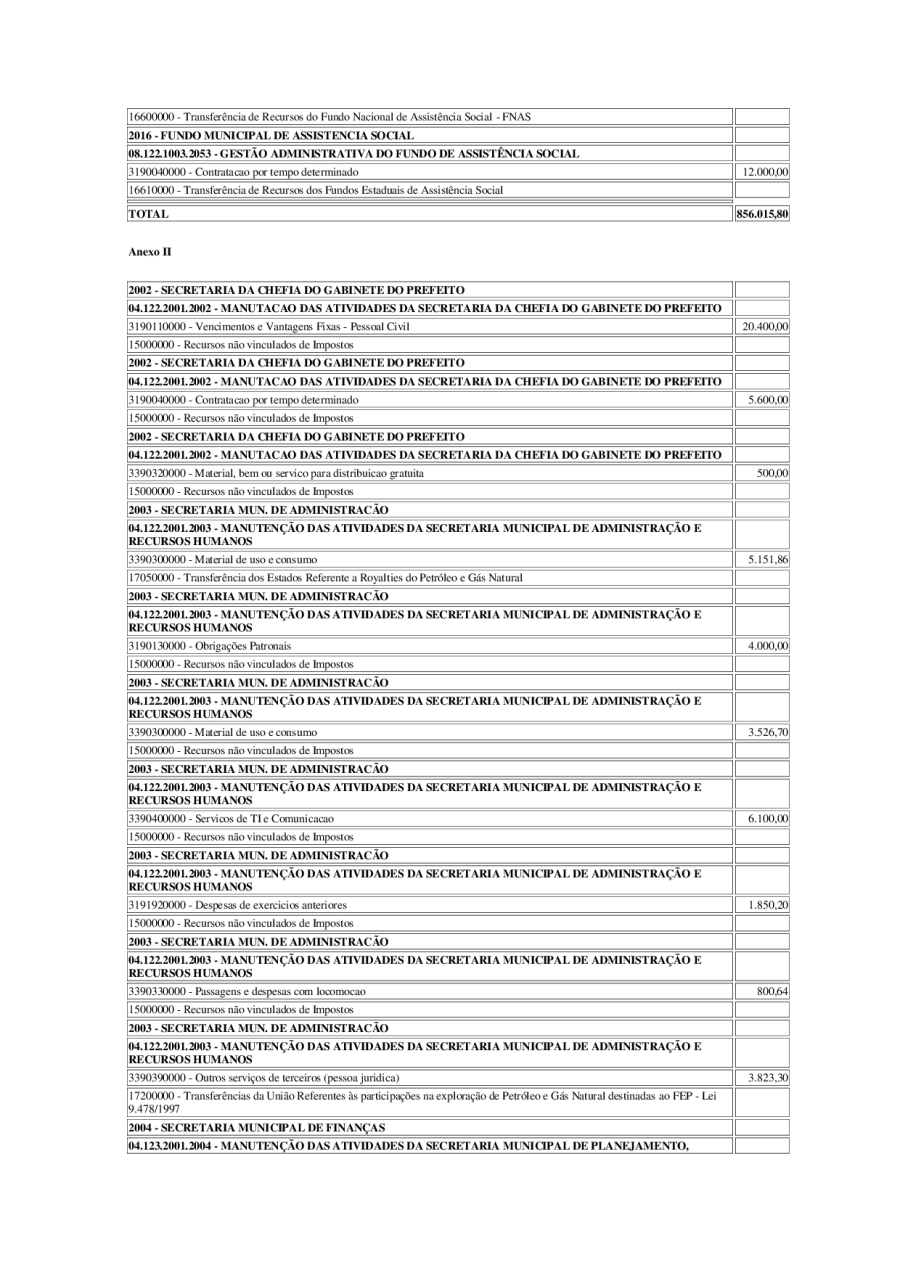 | | |
|---|---|
| 16600000 - Transferência de Recursos do Fundo Nacional de Assistência Social - FNAS | |
| **2016 - FUNDO MUNICIPAL DE ASSISTENCIA SOCIAL** | |
| **08.122.1003.2053 - GESTÃO ADMINISTRATIVA DO FUNDO DE ASSISTÊNCIA SOCIAL** | |
| 3190040000 - Contratacao por tempo determinado | 12.000,00 |
| 16610000 - Transferência de Recursos dos Fundos Estaduais de Assistência Social | |
| **TOTAL** | **856.015,80** |

**Anexo II**

| | |
|---|---|
| **2002 - SECRETARIA DA CHEFIA DO GABINETE DO PREFEITO** | |
| **04.122.2001.2002 - MANUTACAO DAS ATIVIDADES DA SECRETARIA DA CHEFIA DO GABINETE DO PREFEITO** | |
| 3190110000 - Vencimentos e Vantagens Fixas - Pessoal Civil | 20.400,00 |
| 15000000 - Recursos não vinculados de Impostos | |
| **2002 - SECRETARIA DA CHEFIA DO GABINETE DO PREFEITO** | |
| **04.122.2001.2002 - MANUTACAO DAS ATIVIDADES DA SECRETARIA DA CHEFIA DO GABINETE DO PREFEITO** | |
| 3190040000 - Contratacao por tempo determinado | 5.600,00 |
| 15000000 - Recursos não vinculados de Impostos | |
| **2002 - SECRETARIA DA CHEFIA DO GABINETE DO PREFEITO** | |
| **04.122.2001.2002 - MANUTACAO DAS ATIVIDADES DA SECRETARIA DA CHEFIA DO GABINETE DO PREFEITO** | |
| 3390320000 - Material, bem ou servico para distribuicao gratuita | 500,00 |
| 15000000 - Recursos não vinculados de Impostos | |
| **2003 - SECRETARIA MUN. DE ADMINISTRACÃO** | |
| **04.122.2001.2003 - MANUTENÇÃO DAS ATIVIDADES DA SECRETARIA MUNICIPAL DE ADMINISTRAÇÃO E RECURSOS HUMANOS** | |
| 3390300000 - Material de uso e consumo | 5.151,86 |
| 17050000 - Transferência dos Estados Referente a Royalties do Petróleo e Gás Natural | |
| **2003 - SECRETARIA MUN. DE ADMINISTRACÃO** | |
| **04.122.2001.2003 - MANUTENÇÃO DAS ATIVIDADES DA SECRETARIA MUNICIPAL DE ADMINISTRAÇÃO E RECURSOS HUMANOS** | |
| 3190130000 - Obrigações Patronais | 4.000,00 |
| 15000000 - Recursos não vinculados de Impostos | |
| **2003 - SECRETARIA MUN. DE ADMINISTRACÃO** | |
| **04.122.2001.2003 - MANUTENÇÃO DAS ATIVIDADES DA SECRETARIA MUNICIPAL DE ADMINISTRAÇÃO E RECURSOS HUMANOS** | |
| 3390300000 - Material de uso e consumo | 3.526,70 |
| 15000000 - Recursos não vinculados de Impostos | |
| **2003 - SECRETARIA MUN. DE ADMINISTRACÃO** | |
| **04.122.2001.2003 - MANUTENÇÃO DAS ATIVIDADES DA SECRETARIA MUNICIPAL DE ADMINISTRAÇÃO E RECURSOS HUMANOS** | |
| 3390400000 - Servicos de TI e Comunicacao | 6.100,00 |
| 15000000 - Recursos não vinculados de Impostos | |
| **2003 - SECRETARIA MUN. DE ADMINISTRACÃO** | |
| **04.122.2001.2003 - MANUTENÇÃO DAS ATIVIDADES DA SECRETARIA MUNICIPAL DE ADMINISTRAÇÃO E RECURSOS HUMANOS** | |
| 3191920000 - Despesas de exercicios anteriores | 1.850,20 |
| 15000000 - Recursos não vinculados de Impostos | |
| **2003 - SECRETARIA MUN. DE ADMINISTRACÃO** | |
| **04.122.2001.2003 - MANUTENÇÃO DAS ATIVIDADES DA SECRETARIA MUNICIPAL DE ADMINISTRAÇÃO E RECURSOS HUMANOS** | |
| 3390330000 - Passagens e despesas com locomocao | 800,64 |
| 15000000 - Recursos não vinculados de Impostos | |
| **2003 - SECRETARIA MUN. DE ADMINISTRACÃO** | |
| **04.122.2001.2003 - MANUTENÇÃO DAS ATIVIDADES DA SECRETARIA MUNICIPAL DE ADMINISTRAÇÃO E RECURSOS HUMANOS** | |
| 3390390000 - Outros serviços de terceiros (pessoa juridica) | 3.823,30 |
| 17200000 - Transferências da União Referentes às participações na exploração de Petróleo e Gás Natural destinadas ao FEP - Lei 9.478/1997 | |
| **2004 - SECRETARIA MUNICIPAL DE FINANÇAS** | |
| **04.123.2001.2004 - MANUTENÇÃO DAS ATIVIDADES DA SECRETARIA MUNICIPAL DE PLANEJAMENTO,** | |